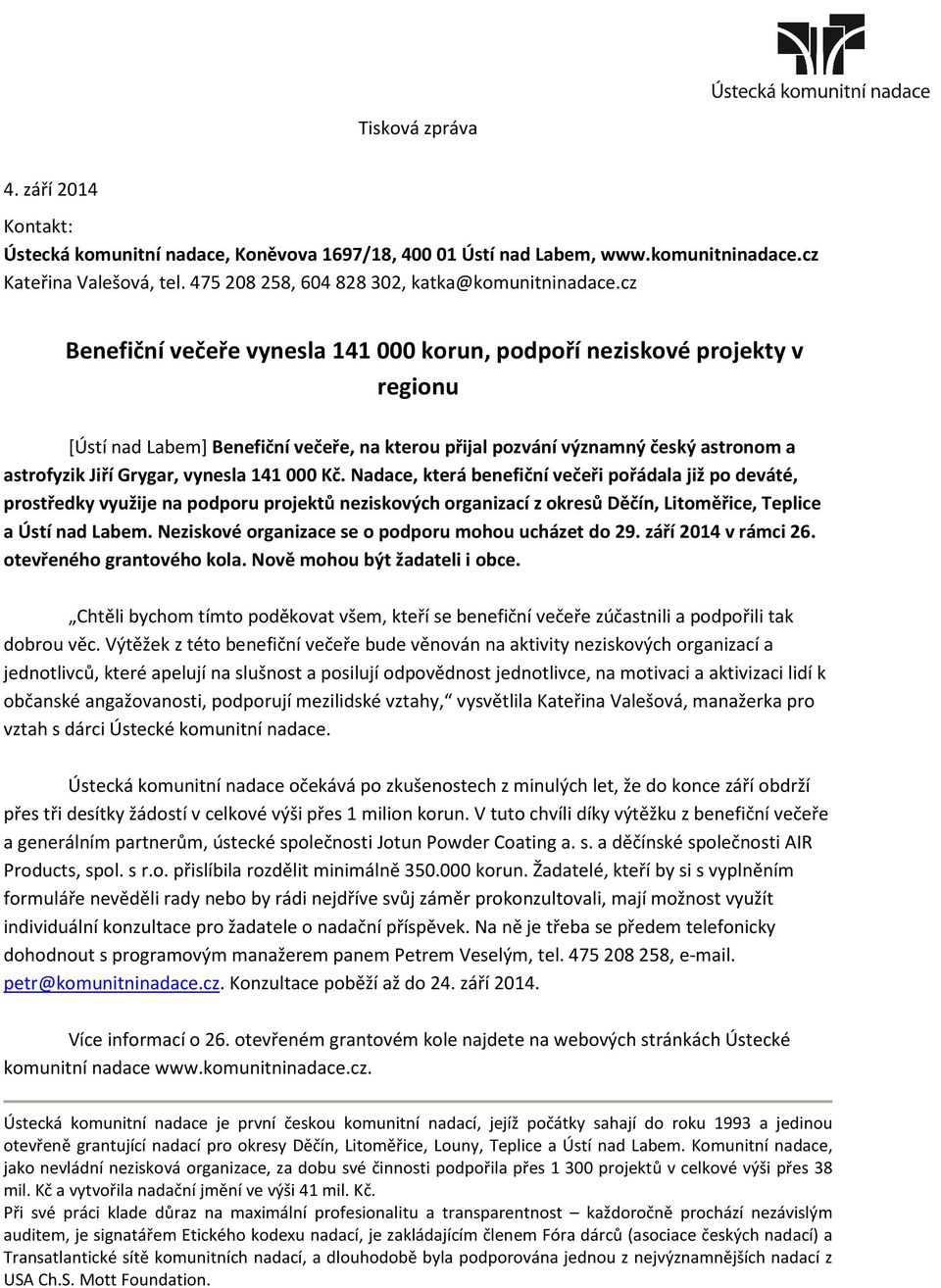 Ústecká komunitní nadace

Tisková zpráva

4. září 2014

Kontakt:
Ústecká komunitní nadace, Koněvova 1697/18, 400 01 Ústí nad Labem, www.komunitninadace.cz
Kateřina Valešová, tel. 475 208 258, 604 828 302, katka@komunitninadace.cz

Benefiční večeře vynesla 141 000 korun, podpoří neziskové projekty v regionu

[Ústí nad Labem] Benefiční večeře, na kterou přijal pozvání významný český astronom a astrofyzik Jiří Grygar, vynesla 141 000 Kč. Nadace, která benefiční večeři pořádala již po deváté, prostředky využije na podporu projektů neziskových organizací z okresů Děčín, Litoměřice, Teplice a Ústí nad Labem. Neziskové organizace se o podporu mohou ucházet do 29. září 2014 v rámci 26. otevřeného grantového kola. Nově mohou být žadateli i obce.

„Chtěli bychom tímto poděkovat všem, kteří se benefiční večeře zúčastnili a podpořili tak dobrou věc. Výtěžek z této benefiční večeře bude věnován na aktivity neziskových organizací a jednotlivců, které apelují na slušnost a posilují odpovědnost jednotlivce, na motivaci a aktivizaci lidí k občanské angažovanosti, podporují mezilidské vztahy,“ vysvětlila Kateřina Valešová, manažerka pro vztah s dárci Ústecké komunitní nadace.

Ústecká komunitní nadace očekává po zkušenostech z minulých let, že do konce září obdrží přes tři desítky žádostí v celkové výši přes 1 milion korun. V tuto chvíli díky výtěžku z benefiční večeře a generálním partnerům, ústecké společnosti Jotun Powder Coating a. s. a děčínské společnosti AIR Products, spol. s r.o. přislíbila rozdělit minimálně 350.000 korun. Žadatelé, kteří by si s vyplněním formuláře nevěděli rady nebo by rádi nejdříve svůj záměr prokonzultovali, mají možnost využít individuální konzultace pro žadatele o nadační příspěvek. Na ně je třeba se předem telefonicky dohodnout s programovým manažerem panem Petrem Veselým, tel. 475 208 258, e-mail. petr@komunitninadace.cz. Konzultace poběží až do 24. září 2014.

Více informací o 26. otevřeném grantovém kole najdete na webových stránkách Ústecké komunitní nadace www.komunitninadace.cz.

Ústecká komunitní nadace je první českou komunitní nadací, jejíž počátky sahají do roku 1993 a jedinou otevřeně grantující nadací pro okresy Děčín, Litoměřice, Louny, Teplice a Ústí nad Labem. Komunitní nadace, jako nevládní nezisková organizace, za dobu své činnosti podpořila přes 1 300 projektů v celkové výši přes 38 mil. Kč a vytvořila nadační jmění ve výši 41 mil. Kč.
Při své práci klade důraz na maximální profesionalitu a transparentnost – každoročně prochází nezávislým auditem, je signatářem Etického kodexu nadací, je zakládajícím členem Fóra dárců (asociace českých nadací) a Transatlantické sítě komunitních nadací, a dlouhodobě byla podporována jednou z nejvýznamnějších nadací z USA Ch.S. Mott Foundation.